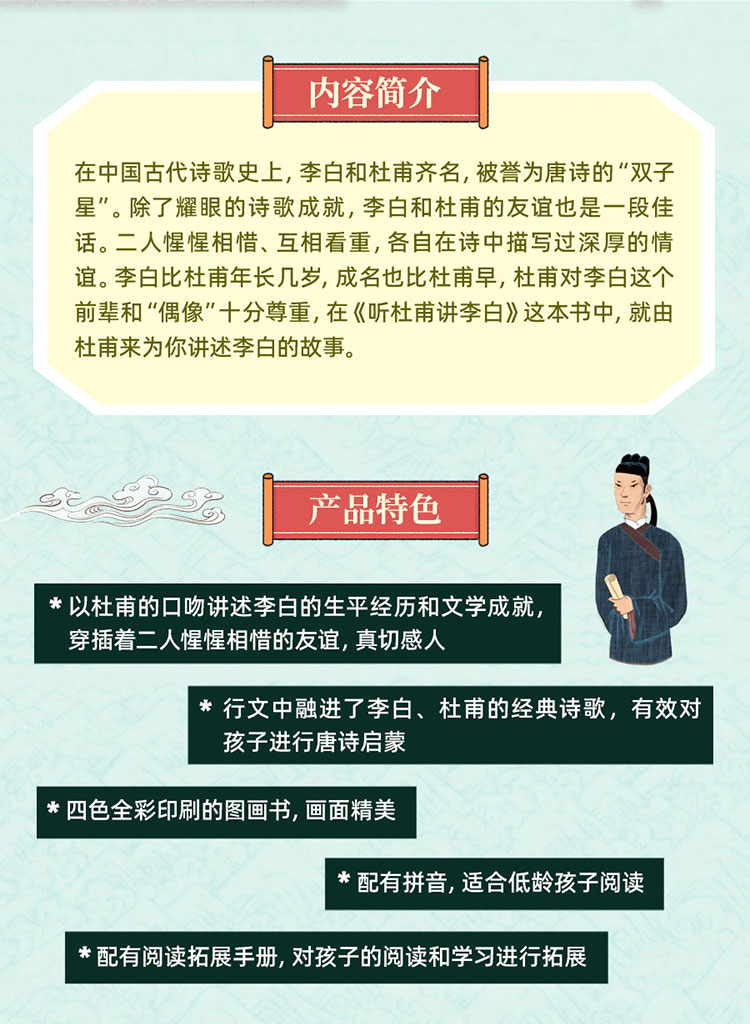 内容简介

在中国古代诗歌史上，李白和杜甫齐名，被誉为唐诗的“双子星”。除了耀眼的诗歌成就，李白和杜甫的友谊也是一段佳话。二人惺惺相惜、互相看重，各自在诗中描写过深厚的情谊。李白比杜甫年长几岁，成名也比杜甫早，杜甫对李白这个前辈和“偶像”十分尊重，在《听杜甫讲李白》这本书中，就由杜甫来为你讲述李白的故事。

产品特色

* 以杜甫的口吻讲述李白的生平经历和文学成就，穿插着二人惺惺相惜的友谊，真切感人

* 行文中融进了李白、杜甫的经典诗歌，有效对孩子进行唐诗启蒙

* 四色全彩印刷的图画书，画面精美

* 配有拼音，适合低龄孩子阅读

* 配有阅读拓展手册，对孩子的阅读和学习进行拓展